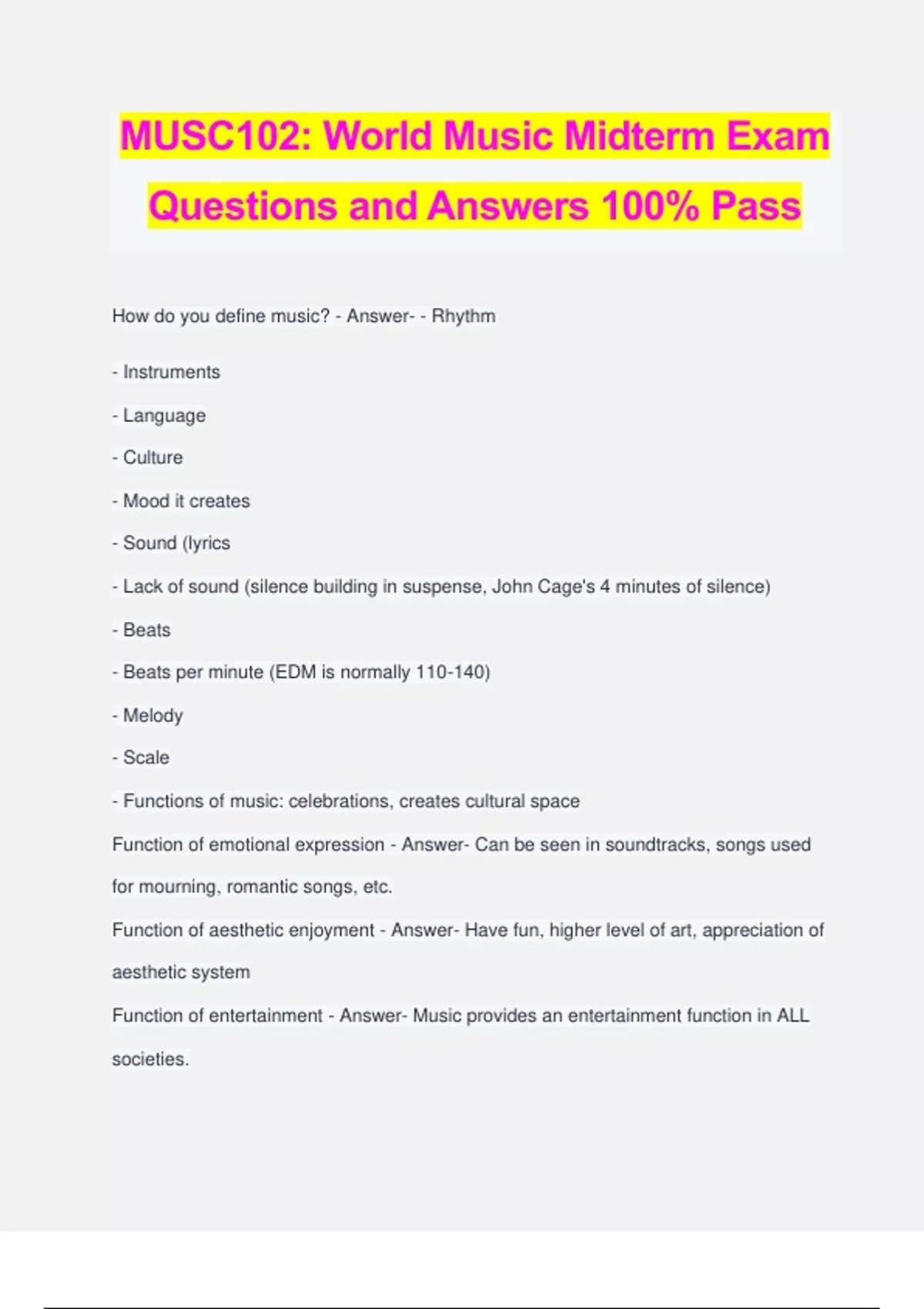 MUSC102: World Music Midterm Exam Questions and Answers 100% Pass

How do you define music? - Answer- - Rhythm

- Instruments

- Language

- Culture

- Mood it creates

- Sound (lyrics

- Lack of sound (silence building in suspense, John Cage's 4 minutes of silence)

- Beats

- Beats per minute (EDM is normally 110-140)

- Melody

- Scale

- Functions of music: celebrations, creates cultural space

Function of emotional expression - Answer- Can be seen in soundtracks, songs used for mourning, romantic songs, etc.

Function of aesthetic enjoyment - Answer- Have fun, higher level of art, appreciation of aesthetic system

Function of entertainment - Answer- Music provides an entertainment function in ALL societies.